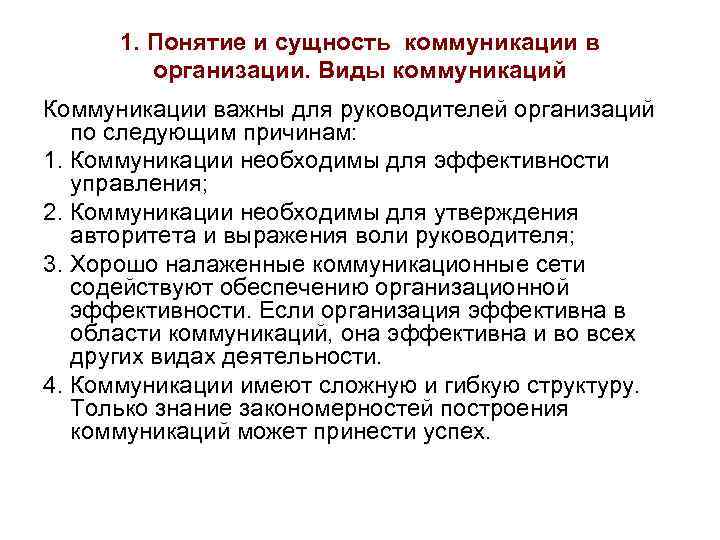 1. Понятие и сущность коммуникации в организации. Виды коммуникаций

Коммуникации важны для руководителей организаций по следующим причинам:

1. Коммуникации необходимы для эффективности управления;

2. Коммуникации необходимы для утверждения авторитета и выражения воли руководителя;

3. Хорошо налаженные коммуникационные сети содействуют обеспечению организационной эффективности. Если организация эффективна в области коммуникаций, она эффективна и во всех других видах деятельности.

4. Коммуникации имеют сложную и гибкую структуру. Только знание закономерностей построения коммуникаций может принести успех.